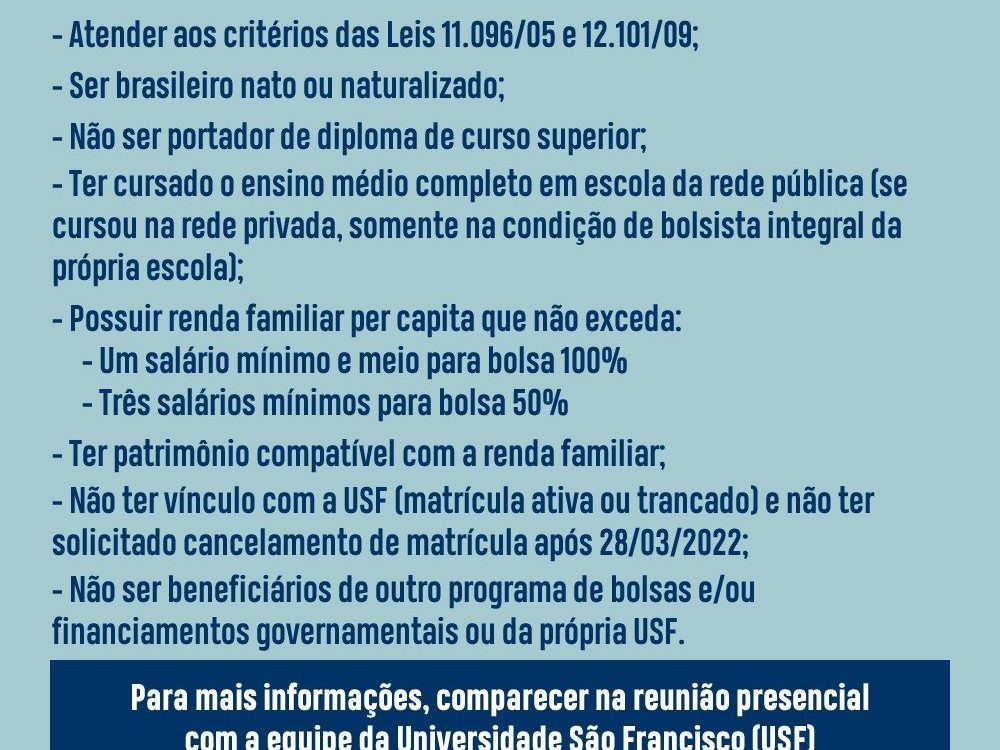 - Atender aos critérios das Leis 11.096/05 e 12.101/09;

- Ser brasileiro nato ou naturalizado;

- Não ser portador de diploma de curso superior;

- Ter cursado o ensino médio completo em escola da rede pública (se cursou na rede privada, somente na condição de bolsista integral da própria escola);

- Possuir renda familiar per capita que não exceda:
- Um salário mínimo e meio para bolsa 100%
- Três salários mínimos para bolsa 50%

- Ter patrimônio compatível com a renda familiar;

- Não ter vínculo com a USF (matrícula ativa ou trancado) e não ter solicitado cancelamento de matrícula após 28/03/2022;

- Não ser beneficiários de outro programa de bolsas e/ou financiamentos governamentais ou da própria USF.

Para mais informações, comparecer na reunião presencial com a equipe da Universidade São Francisco (USF)